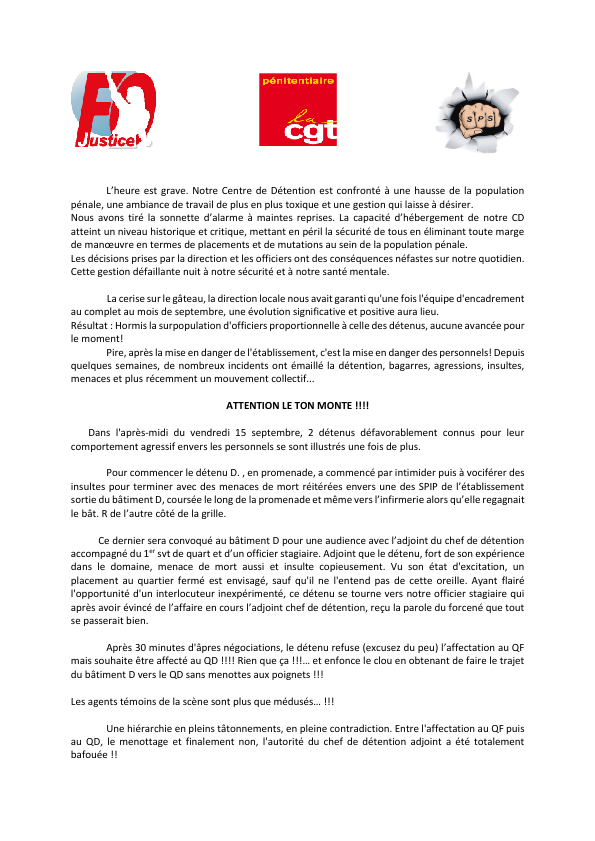 FO Justice

pénitentiaire
la cgt

SPS

L'heure est grave. Notre Centre de Détention est confronté à une hausse de la population pénale, une ambiance de travail de plus en plus toxique et une gestion qui laisse à désirer.
Nous avons tiré la sonnette d'alarme à maintes reprises. La capacité d'hébergement de notre CD atteint un niveau historique et critique, mettant en péril la sécurité de tous en éliminant toute marge de manœuvre en termes de placements et de mutations au sein de la population pénale.
Les décisions prises par la direction et les officiers ont des conséquences néfastes sur notre quotidien. Cette gestion défaillante nuit à notre sécurité et à notre santé mentale.

La cerise sur le gâteau, la direction locale nous avait garanti qu'une fois l'équipe d'encadrement au complet au mois de septembre, une évolution significative et positive aura lieu.
Résultat : Hormis la surpopulation d'officiers proportionnelle à celle des détenus, aucune avancée pour le moment!
Pire, après la mise en danger de l'établissement, c'est la mise en danger des personnels! Depuis quelques semaines, de nombreux incidents ont émaillé la détention, bagarres, agressions, insultes, menaces et plus récemment un mouvement collectif...

ATTENTION LE TON MONTE !!!!

Dans l'après-midi du vendredi 15 septembre, 2 détenus défavorablement connus pour leur comportement agressif envers les personnels se sont illustrés une fois de plus.

Pour commencer le détenu D. , en promenade, a commencé par intimider puis à vociférer des insultes pour terminer avec des menaces de mort réitérées envers une des SPIP de l'établissement sortie du bâtiment D, coursée le long de la promenade et même vers l'infirmerie alors qu'elle regagnait le bât. R de l'autre côté de la grille.

Ce dernier sera convoqué au bâtiment D pour une audience avec l'adjoint du chef de détention accompagné du 1$^{er}$ svt de quart et d'un officier stagiaire. Adjoint que le détenu, fort de son expérience dans le domaine, menace de mort aussi et insulte copieusement. Vu son état d'excitation, un placement au quartier fermé est envisagé, sauf qu'il ne l'entend pas de cette oreille. Ayant flairé l'opportunité d'un interlocuteur inexpérimenté, ce détenu se tourne vers notre officier stagiaire qui après avoir évincé de l'affaire en cours l'adjoint chef de détention, reçu la parole du forcené que tout se passerait bien.

Après 30 minutes d'âpres négociations, le détenu refuse (excusez du peu) l'affectation au QF mais souhaite être affecté au QD !!!! Rien que ça !!!... et enfonce le clou en obtenant de faire le trajet du bâtiment D vers le QD sans menottes aux poignets !!!

Les agents témoins de la scène sont plus que médusés... !!!

Une hiérarchie en pleins tâtonnements, en pleine contradiction. Entre l'affectation au QF puis au QD, le menottage et finalement non, l'autorité du chef de détention adjoint a été totalement bafouée !!